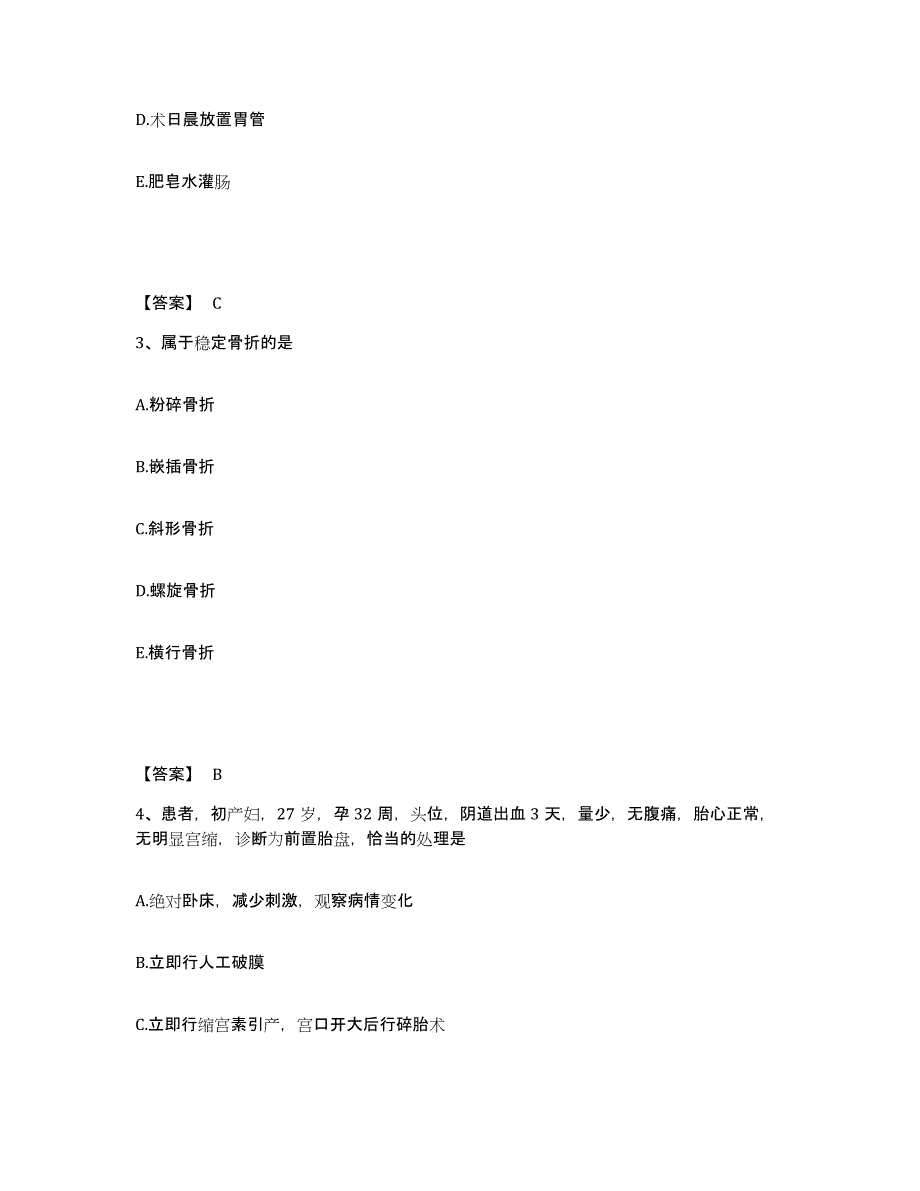 D.术日晨放置胃管

E.肥皂水灌肠

【答案】 C

3、属于稳定骨折的是

A.粉碎骨折

B.嵌插骨折

C.斜形骨折

D.螺旋骨折

E.横行骨折

【答案】 B

4、患者，初产妇，27 岁，孕 32 周，头位，阴道出血 3 天，量少，无腹痛，胎心正常，无明显宫缩，诊断为前置胎盘，恰当的处理是

A.绝对卧床，减少刺激，观察病情变化

B.立即行人工破膜

C.立即行缩宫素引产，宫口开大后行碎胎术